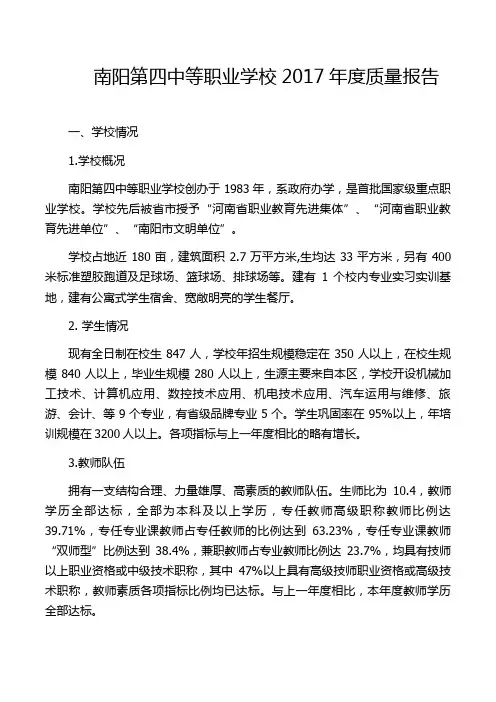 南阳第四中等职业学校 2017 年度质量报告

一、学校情况

1.学校概况

南阳第四中等职业学校创办于 1983 年，系政府办学，是首批国家级重点职业学校。学校先后被省市授予“河南省职业教育先进集体”、“河南省职业教育先进单位”、“南阳市文明单位”。

学校占地近 180 亩，建筑面积 2.7 万平方米,生均达 33 平方米，另有 400 米标准塑胶跑道及足球场、篮球场、排球场等。建有 1 个校内专业实习实训基地，建有公寓式学生宿舍、宽敞明亮的学生餐厅。

2. 学生情况

现有全日制在校生 847 人，学校年招生规模稳定在 350 人以上，在校生规模 840 人以上，毕业生规模 280 人以上，生源主要来自本区，学校开设机械加工技术、计算机应用、数控技术应用、机电技术应用、汽车运用与维修、旅游、会计、等 9 个专业，有省级品牌专业 5 个。学生巩固率在 95%以上，年培训规模在 3200 人以上。各项指标与上一年度相比的略有增长。

3.教师队伍

拥有一支结构合理、力量雄厚、高素质的教师队伍。生师比为 10.4，教师学历全部达标，全部为本科及以上学历，专任教师高级职称教师比例达 39.71%，专任专业课教师占专任教师的比例达到 63.23%，专任专业课教师“双师型”比例达到 38.4%，兼职教师占专业教师比例达 23.7%，均具有技师以上职业资格或中级技术职称，其中 47%以上具有高级技师职业资格或高级技术职称，教师素质各项指标比例均已达标。与上一年度相比，本年度教师学历全部达标。